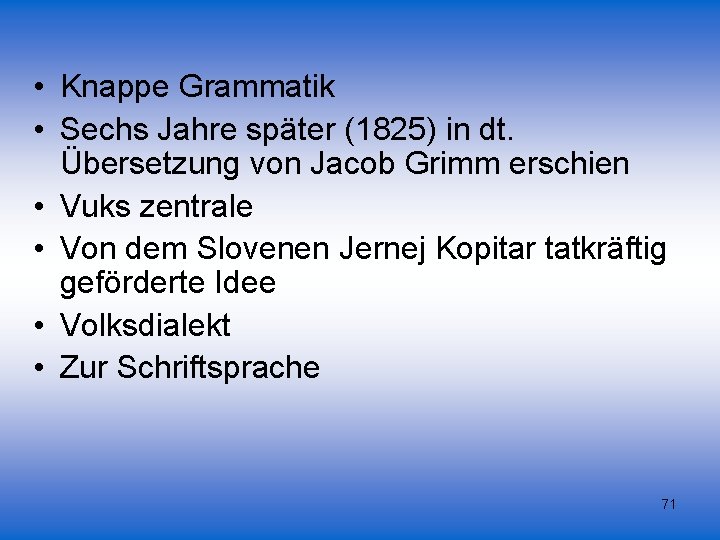 • Knappe Grammatik
• Sechs Jahre später (1825) in dt. Übersetzung von Jacob Grimm erschien
• Vuks zentrale
• Von dem Slovenen Jernej Kopitar tatkräftig geförderte Idee
• Volksdialekt
• Zur Schriftsprache

71